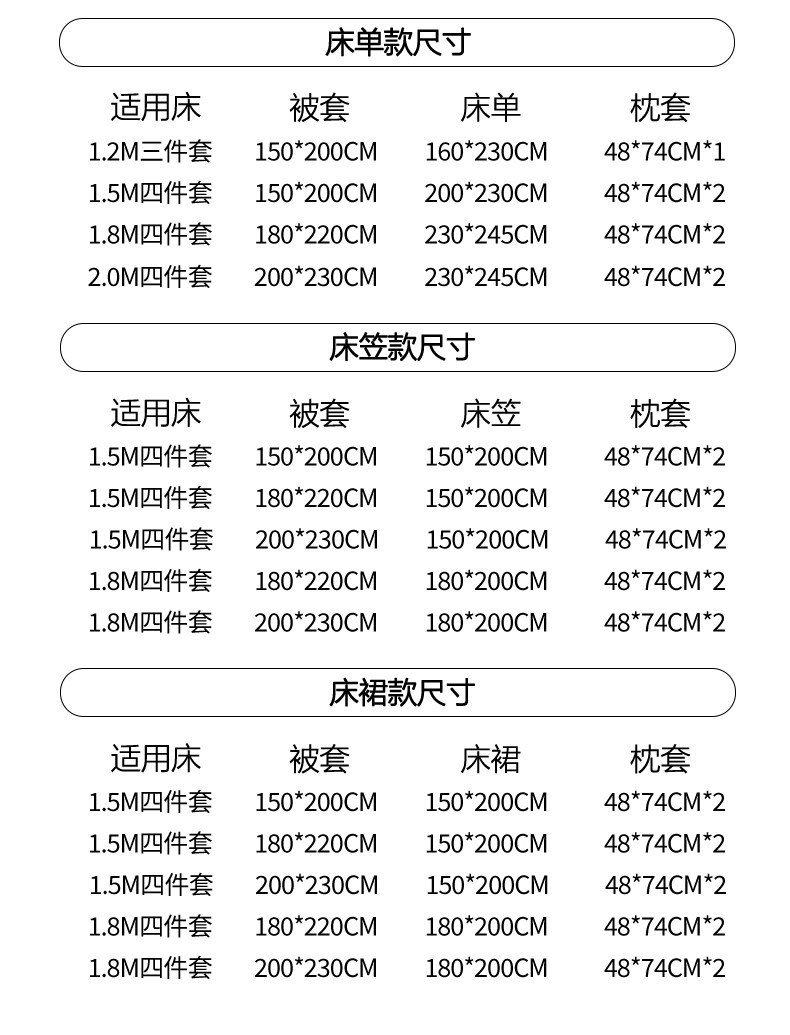 床单款尺寸

| 适用床 | 被套 | 床单 | 枕套 |
|---|---|---|---|
| 1.2M三件套 | 150*200CM | 160*230CM | 48*74CM*1 |
| 1.5M四件套 | 150*200CM | 200*230CM | 48*74CM*2 |
| 1.8M四件套 | 180*220CM | 230*245CM | 48*74CM*2 |
| 2.0M四件套 | 200*230CM | 230*245CM | 48*74CM*2 |

床笠款尺寸

| 适用床 | 被套 | 床笠 | 枕套 |
|---|---|---|---|
| 1.5M四件套 | 150*200CM | 150*200CM | 48*74CM*2 |
| 1.5M四件套 | 180*220CM | 150*200CM | 48*74CM*2 |
| 1.5M四件套 | 200*230CM | 150*200CM | 48*74CM*2 |
| 1.8M四件套 | 180*220CM | 180*200CM | 48*74CM*2 |
| 1.8M四件套 | 200*230CM | 180*200CM | 48*74CM*2 |

床裙款尺寸

| 适用床 | 被套 | 床裙 | 枕套 |
|---|---|---|---|
| 1.5M四件套 | 150*200CM | 150*200CM | 48*74CM*2 |
| 1.5M四件套 | 180*220CM | 150*200CM | 48*74CM*2 |
| 1.5M四件套 | 200*230CM | 150*200CM | 48*74CM*2 |
| 1.8M四件套 | 180*220CM | 180*200CM | 48*74CM*2 |
| 1.8M四件套 | 200*230CM | 180*200CM | 48*74CM*2 |